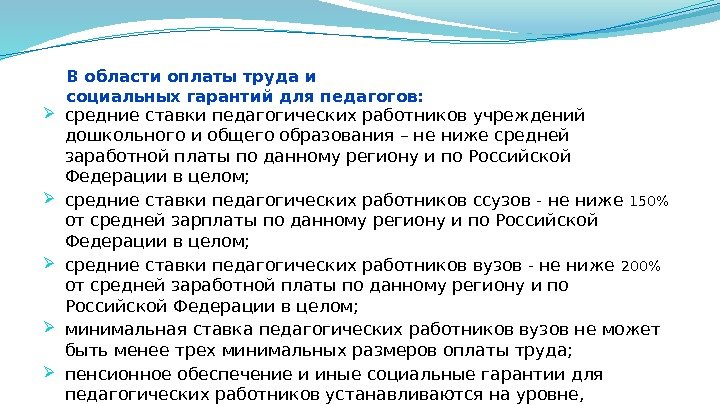 В области оплаты труда и
социальных гарантий для педагогов:

➢ средние ставки педагогических работников учреждений дошкольного и общего образования – не ниже средней заработной платы по данному региону и по Российской Федерации в целом;

➢ средние ставки педагогических работников ссузов - не ниже 150% от средней зарплаты по данному региону и по Российской Федерации в целом;

➢ средние ставки педагогических работников вузов - не ниже 200% от средней заработной платы по данному региону и по Российской Федерации в целом;

➢ минимальная ставка педагогических работников вузов не может быть менее трех минимальных размеров оплаты труда;

➢ пенсионное обеспечение и иные социальные гарантии для педагогических работников устанавливаются на уровне,